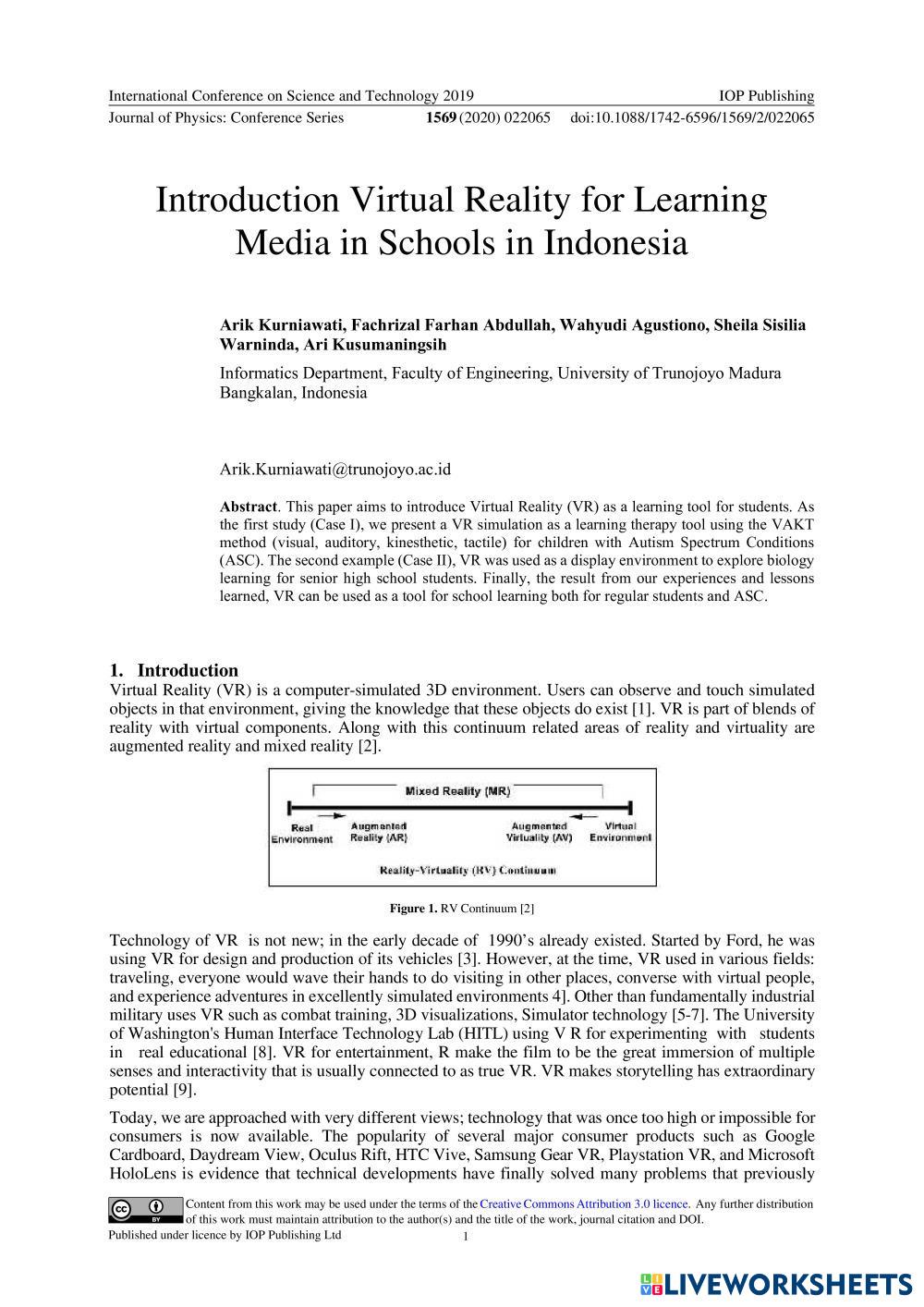 International Conference on Science and Technology 2019 IOP Publishing
Journal of Physics: Conference Series **1569** (2020) 022065 doi:10.1088/1742-6596/1569/2/022065

Introduction Virtual Reality for Learning Media in Schools in Indonesia

**Arik Kurniawati, Fachrizal Farhan Abdullah, Wahyudi Agustiono, Sheila Sisilia Warninda, Ari Kusumaningsih**

Informatics Department, Faculty of Engineering, University of Trunojoyo Madura Bangkalan, Indonesia

Arik.Kurniawati@trunojoyo.ac.id

**Abstract**. This paper aims to introduce Virtual Reality (VR) as a learning tool for students. As the first study (Case I), we present a VR simulation as a learning therapy tool using the VAKT method (visual, auditory, kinesthetic, tactile) for children with Autism Spectrum Conditions (ASC). The second example (Case II), VR was used as a display environment to explore biology learning for senior high school students. Finally, the result from our experiences and lessons learned, VR can be used as a tool for school learning both for regular students and ASC.

**1. Introduction**
Virtual Reality (VR) is a computer-simulated 3D environment. Users can observe and touch simulated objects in that environment, giving the knowledge that these objects do exist [1]. VR is part of blends of reality with virtual components. Along with this continuum related areas of reality and virtuality are augmented reality and mixed reality [2].

Mixed Reality (MR)
Real Environment
Augmented Reality (AR)
Augmented Virtuality (AV)
Virtual Environment
Reality-Virtuality (RV) Continuum

**Figure 1.** RV Continuum [2]

Technology of VR is not new; in the early decade of 1990's already existed. Started by Ford, he was using VR for design and production of its vehicles [3]. However, at the time, VR used in various fields: traveling, everyone would wave their hands to do visiting in other places, converse with virtual people, and experience adventures in excellently simulated environments 4]. Other than fundamentally industrial military uses VR such as combat training, 3D visualizations, Simulator technology [5-7]. The University of Washington's Human Interface Technology Lab (HITL) using V R for experimenting with students in real educational [8]. VR for entertainment, R make the film to be the great immersion of multiple senses and interactivity that is usually connected to as true VR. VR makes storytelling has extraordinary potential [9].

Today, we are approached with very different views; technology that was once too high or impossible for consumers is now available. The popularity of several major consumer products such as Google Cardboard, Daydream View, Oculus Rift, HTC Vive, Samsung Gear VR, Playstation VR, and Microsoft HoloLens is evidence that technical developments have finally solved many problems that previously

Content from this work may be used under the terms of the Creative Commons Attribution 3.0 licence. Any further distribution of this work must maintain attribution to the author(s) and the title of the work, journal citation and DOI.
Published under licence by IOP Publishing Ltd 1

LIVEWORKSHEETS